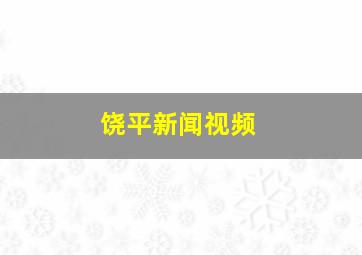 饶平新闻视频